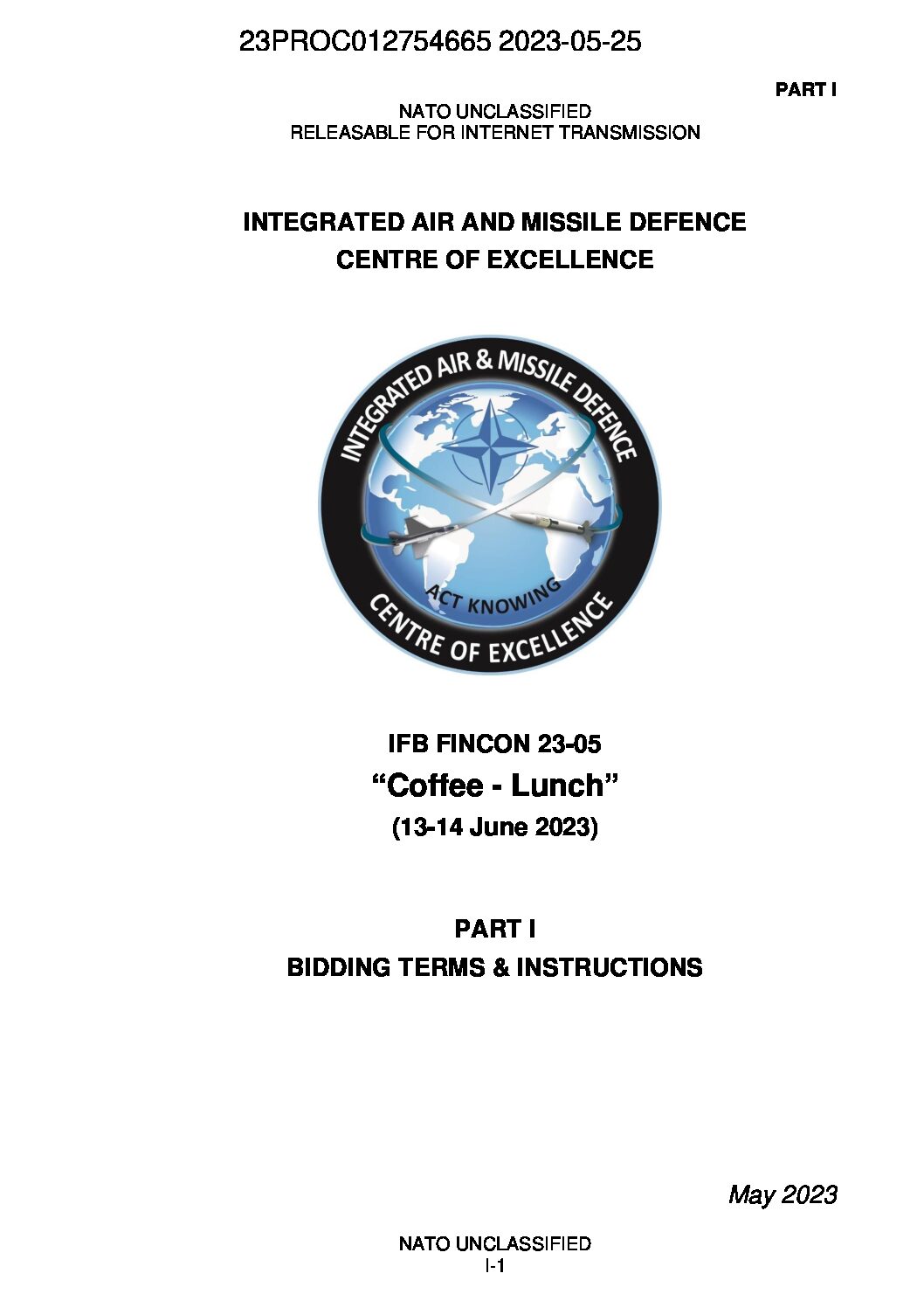 23PROC012754665 2023-05-25

PART I

NATO UNCLASSIFIED
RELEASABLE FOR INTERNET TRANSMISSION

INTEGRATED AIR AND MISSILE DEFENCE
CENTRE OF EXCELLENCE

INTEGRATED AIR & MISSILE DEFENCE
ACT KNOWING
CENTRE OF EXCELLENCE

IFB FINCON 23-05
“Coffee - Lunch”
(13-14 June 2023)

PART I
BIDDING TERMS & INSTRUCTIONS

May 2023

NATO UNCLASSIFIED
I-1